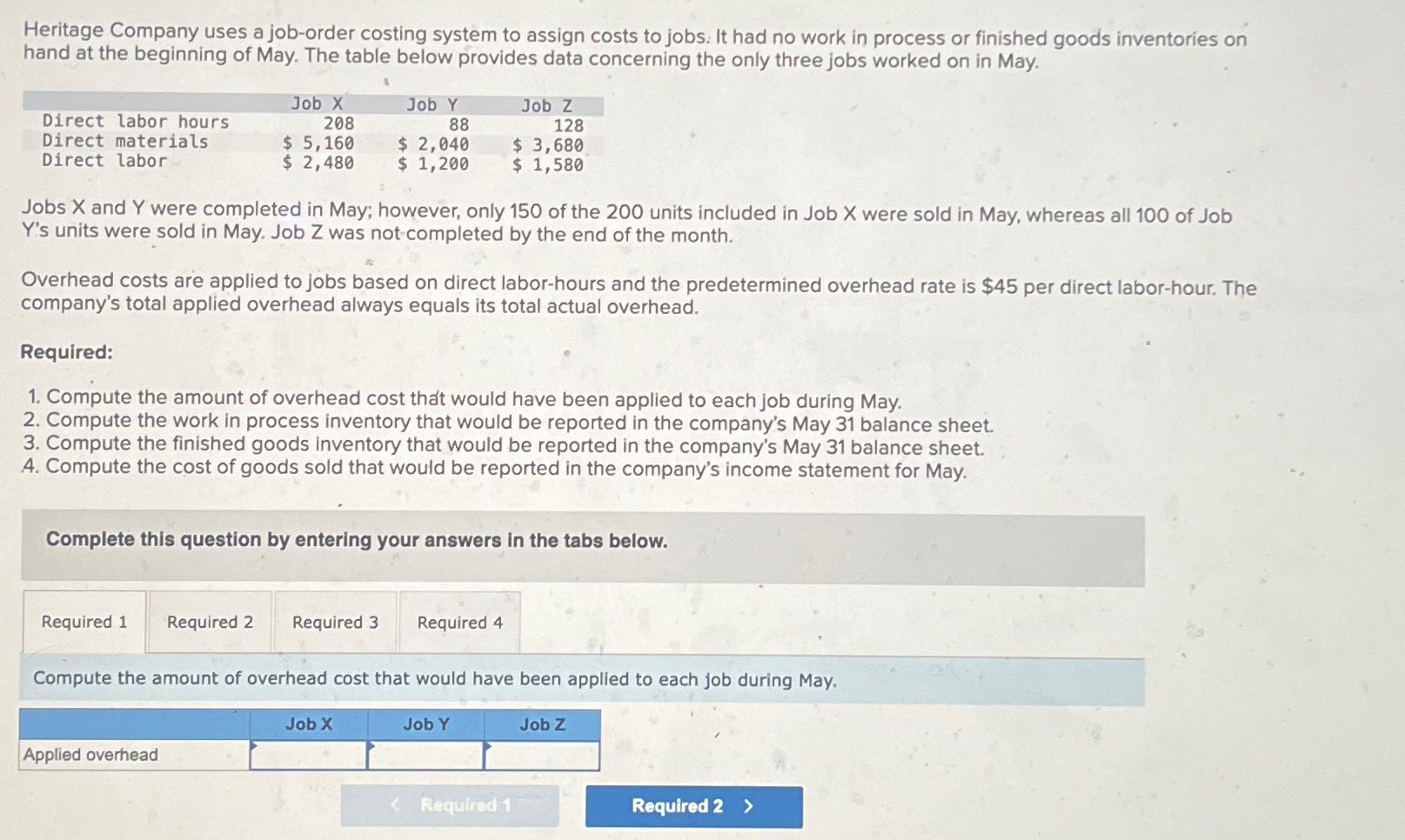 Heritage Company uses a job-order costing system to assign costs to jobs. It had no work in process or finished goods inventories on hand at the beginning of May. The table below provides data concerning the only three jobs worked on in May.

|  | Job X | Job Y | Job Z |
|---|---|---|---|
| Direct labor hours | 208 | 88 | 128 |
| Direct materials | $ 5,160 | $ 2,040 | $ 3,680 |
| Direct labor | $ 2,480 | $ 1,200 | $ 1,580 |

Jobs X and Y were completed in May; however, only 150 of the 200 units included in Job X were sold in May, whereas all 100 of Job Y's units were sold in May. Job Z was not completed by the end of the month.

Overhead costs are applied to jobs based on direct labor-hours and the predetermined overhead rate is $45 per direct labor-hour. The company's total applied overhead always equals its total actual overhead.

Required:

1. Compute the amount of overhead cost that would have been applied to each job during May.
2. Compute the work in process inventory that would be reported in the company's May 31 balance sheet.
3. Compute the finished goods inventory that would be reported in the company's May 31 balance sheet.
4. Compute the cost of goods sold that would be reported in the company's income statement for May.

Complete this question by entering your answers in the tabs below.

Required 1 Required 2 Required 3 Required 4

Compute the amount of overhead cost that would have been applied to each job during May.

|  | Job X | Job Y | Job Z |
|---|---|---|---|
| Applied overhead |  |  |  |

< Required 1 Required 2 >